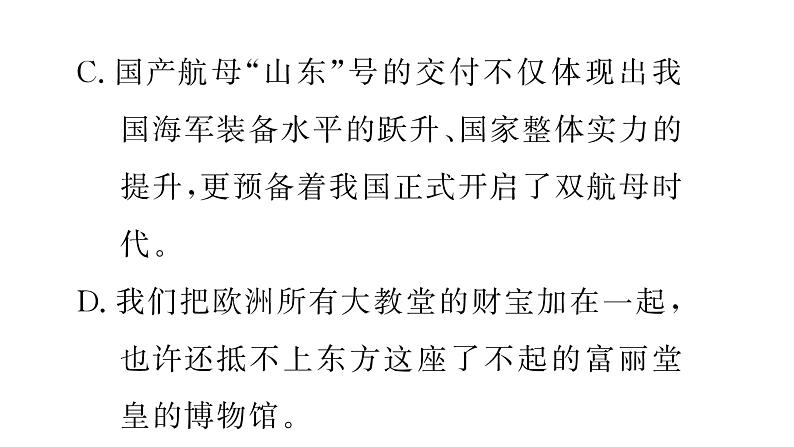 C. 国产航母“山东”号的交付不仅体现出我国海军装备水平的跃升、国家整体实力的提升，更预备着我国正式开启了双航母时代。

D. 我们把欧洲所有大教堂的财宝加在一起，也许还抵不上东方这座了不起的富丽堂皇的博物馆。